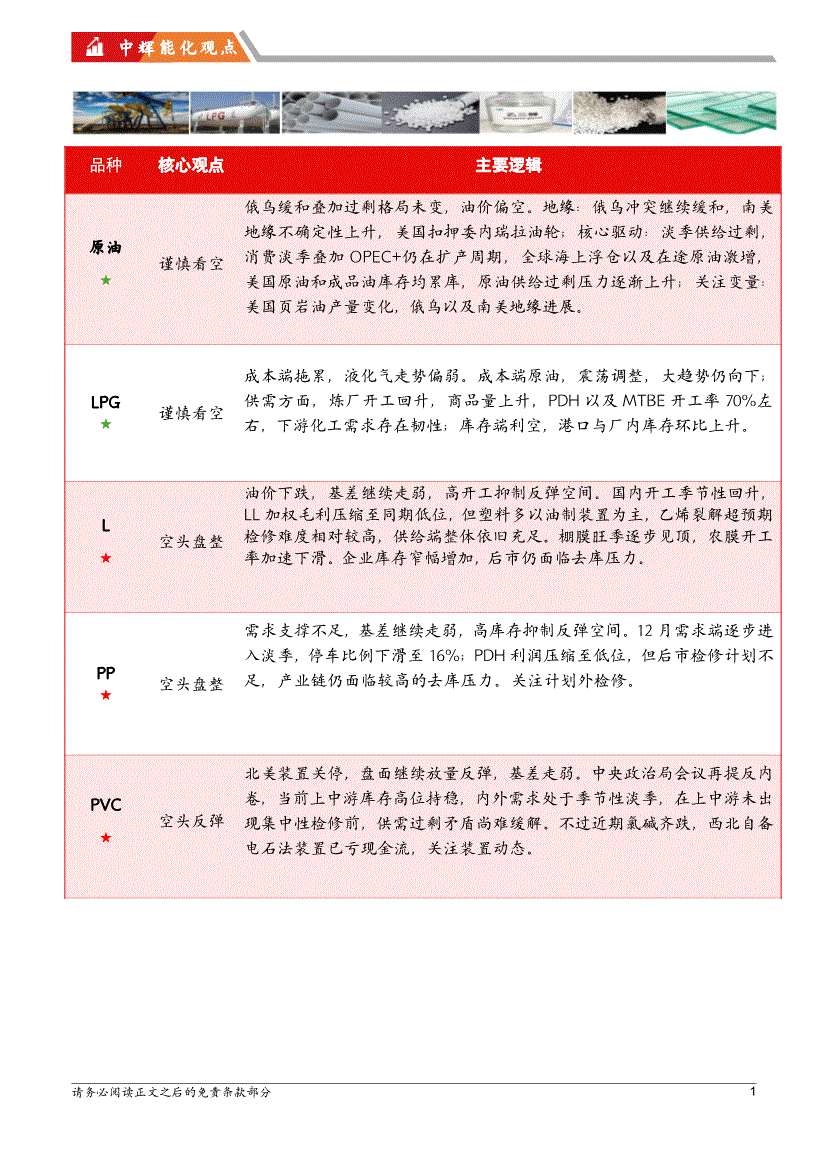 中辉能化观点

| 品种 | 核心观点 | 主要逻辑 |
|---|---|---|
| 原油 ★ | 谨慎看空 | 俄乌缓和叠加过剩格局未变，油价偏空。地缘：俄乌冲突继续缓和，南美地缘不确定性上升，美国扣押委内瑞拉油轮；核心驱动：淡季供给过剩，消费淡季叠加 OPEC+仍在扩产周期，全球海上浮仓以及在途原油激增，美国原油和成品油库存均累库，原油供给过剩压力逐渐上升；关注变量：美国页岩油产量变化，俄乌以及南美地缘进展。 |
| LPG ★ | 谨慎看空 | 成本端拖累，液化气走势偏弱。成本端原油，震荡调整，大趋势仍向下；供需方面，炼厂开工回升，商品量上升，PDH 以及 MTBE 开工率 70%左右，下游化工需求存在韧性；库存端利空，港口与厂内库存环比上升。 |
| L ★ | 空头盘整 | 油价下跌，基差继续走弱，高开工抑制反弹空间。国内开工季节性回升，LL 加权毛利压缩至同期低位，但塑料多以油制装置为主，乙烯裂解超预期检修难度相对较高，供给端整体依旧充足。棚膜旺季逐步见顶，农膜开工率加速下滑。企业库存窄幅增加，后市仍面临去库压力。 |
| PP ★ | 空头盘整 | 需求支撑不足，基差继续走弱，高库存抑制反弹空间。12 月需求端逐步进入淡季，停车比例下滑至 16%；PDH 利润压缩至低位，但后市检修计划不足，产业链仍面临较高的去库压力。关注计划外检修。 |
| PVC ★ | 空头反弹 | 北美装置关停，盘面继续放量反弹，基差走弱。中央政治局会议再提反内卷，当前上中游库存高位持稳，内外需求处于季节性淡季，在上中游未出现集中性检修前，供需过剩矛盾尚难缓解。不过近期氯碱齐跌，西北自备电石法装置已亏现金流，关注装置动态。 |

请务必阅读正文之后的免责条款部分 1